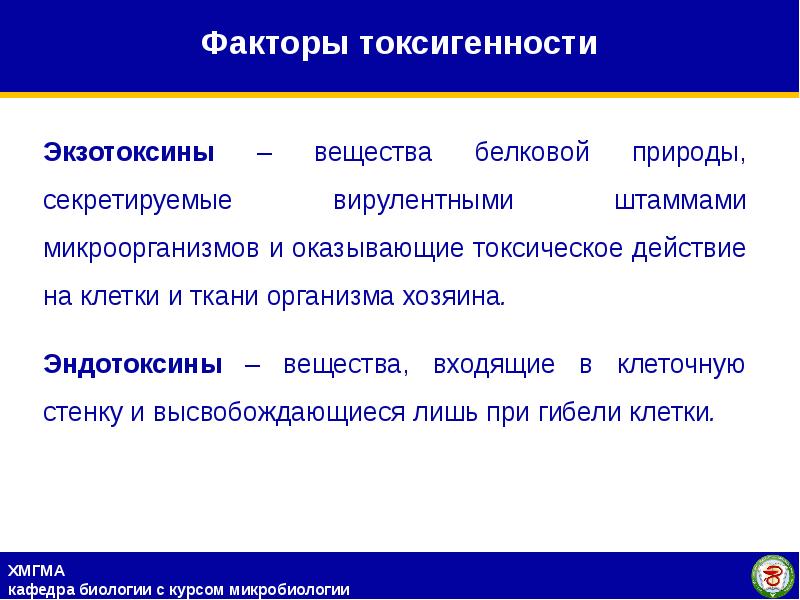 Факторы токсигенности

Экзотоксины – вещества белковой природы, секретируемые вирулентными штаммами микроорганизмов и оказывающие токсическое действие на клетки и ткани организма хозяина.

Эндотоксины – вещества, входящие в клеточную стенку и высвобождающиеся лишь при гибели клетки.

ХМГМА
кафедра биологии с курсом микробиологии